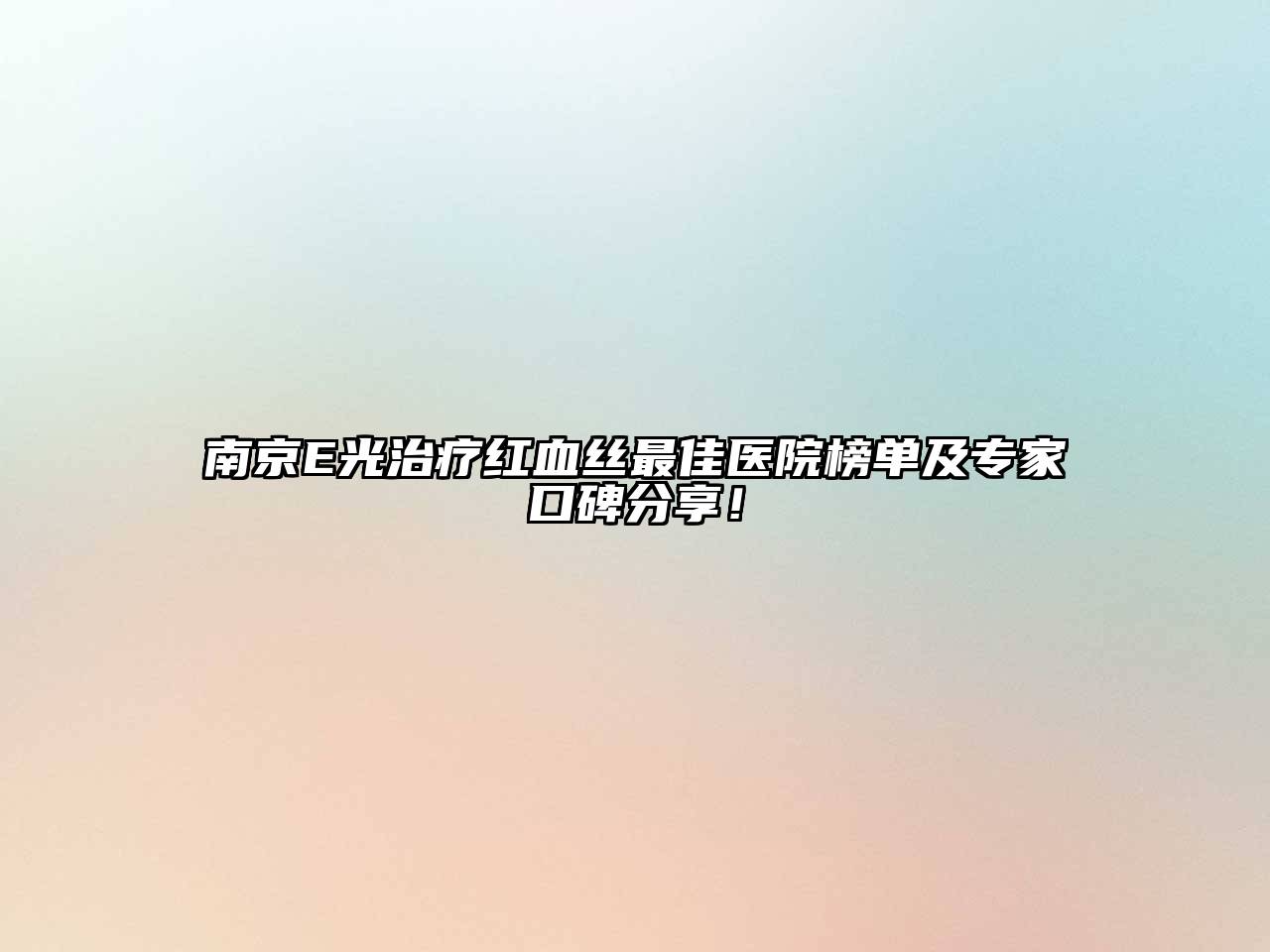 南京E光治疗红血丝最佳医院榜单及专家口碑分享！